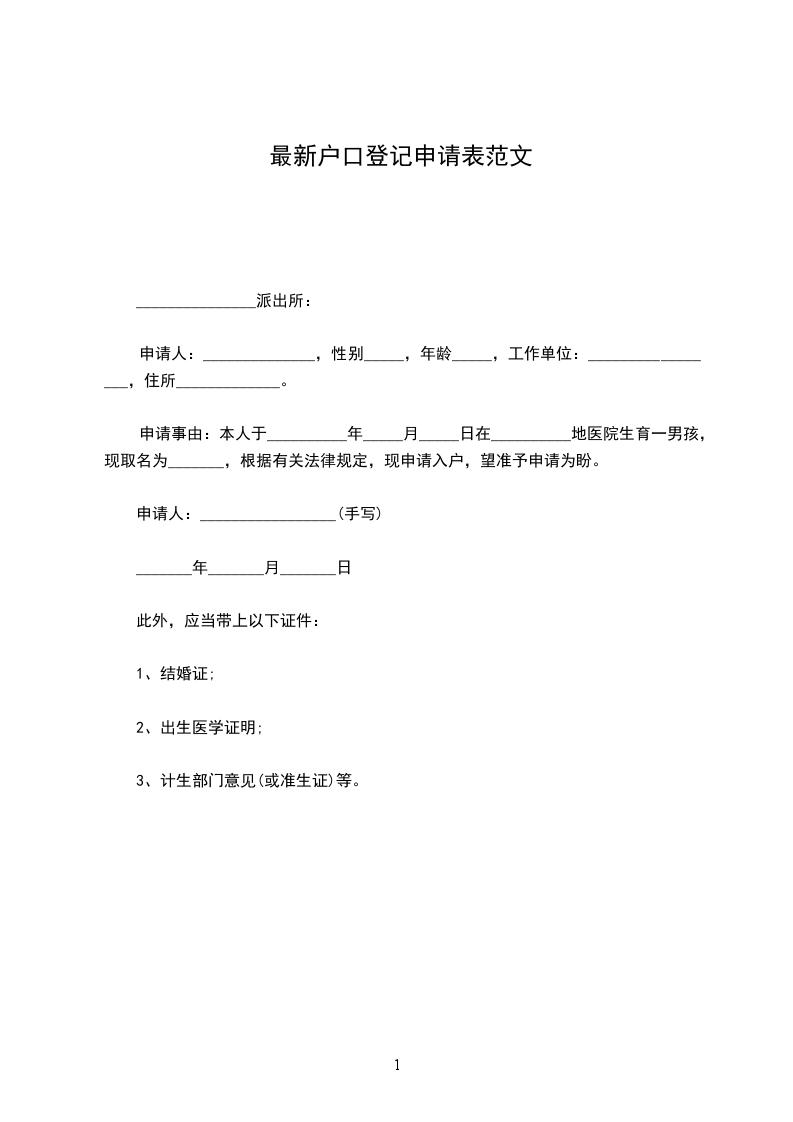 最新户口登记申请表范文

_______________派出所：

申请人：______________，性别_____，年龄_____，工作单位：_________________，住所_____________。

申请事由：本人于__________年_____月_____日在__________地医院生育一男孩，现取名为_______，根据有关法律规定，现申请入户，望准予申请为盼。

申请人：_________________(手写)

_______年_______月_______日

此外，应当带上以下证件：

1、结婚证;

2、出生医学证明;

3、计生部门意见(或准生证)等。

1